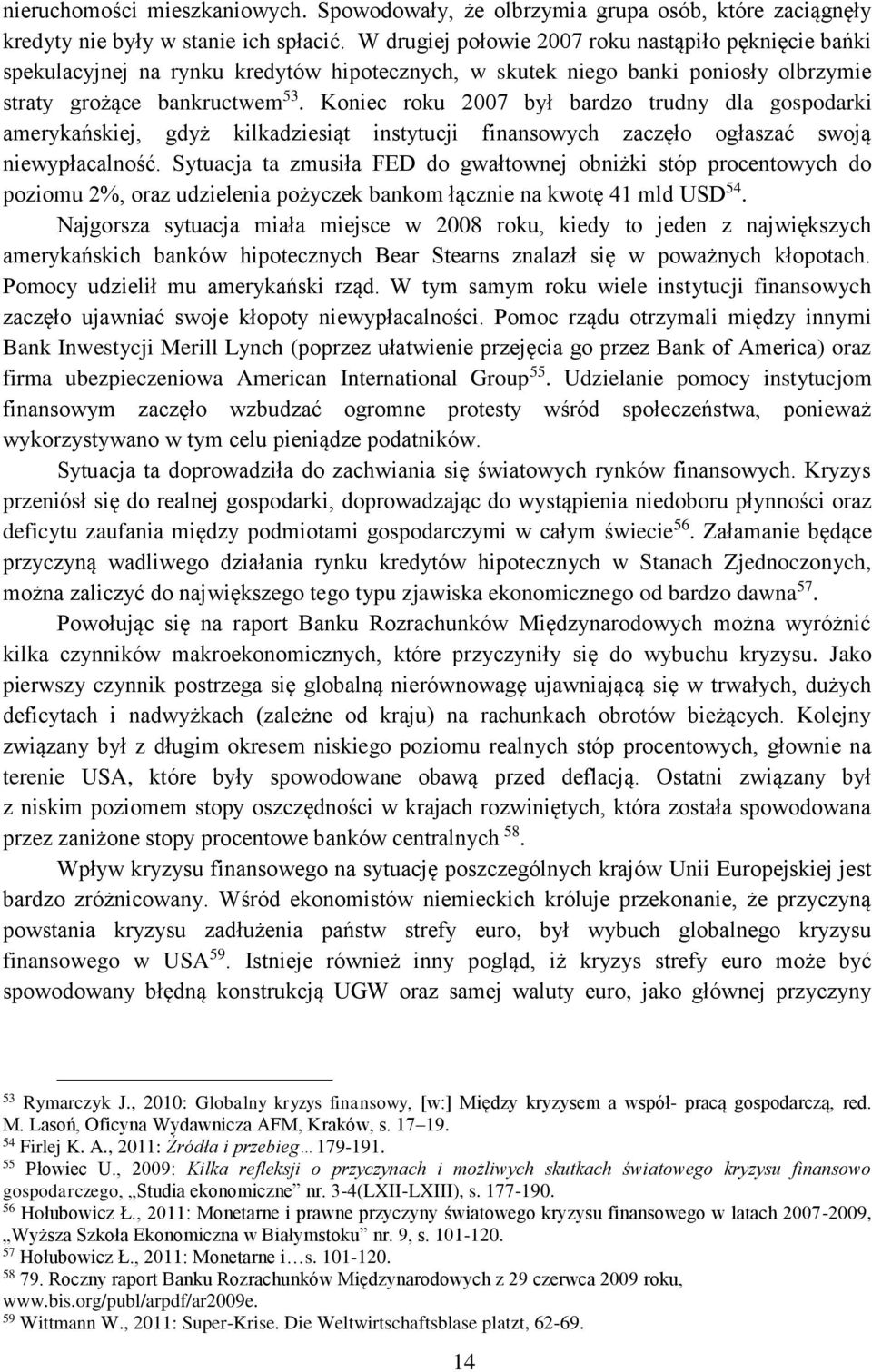 nieruchomości mieszkaniowych. Spowodowały, że olbrzymia grupa osób, które zaciągnęły kredyty nie były w stanie ich spłacić. W drugiej połowie 2007 roku nastąpiło pęknięcie bańki spekulacyjnej na rynku kredytów hipotecznych, w skutek niego banki poniosły olbrzymie straty grożące bankructwem$^{53}$. Koniec roku 2007 był bardzo trudny dla gospodarki amerykańskiej, gdyż kilkadziesiąt instytucji finansowych zaczęło ogłaszać swoją niewypłacalność. Sytuacja ta zmusiła FED do gwałtownej obniżki stóp procentowych do poziomu 2%, oraz udzielenia pożyczek bankom łącznie na kwotę 41 mld USD$^{54}$.

Najgorsza sytuacja miała miejsce w 2008 roku, kiedy to jeden z największych amerykańskich banków hipotecznych Bear Stearns znalazł się w poważnych kłopotach. Pomocy udzielił mu amerykański rząd. W tym samym roku wiele instytucji finansowych zaczęło ujawniać swoje kłopoty niewypłacalności. Pomoc rządu otrzymali między innymi Bank Inwestycji Merill Lynch (poprzez ułatwienie przejęcia go przez Bank of America) oraz firma ubezpieczeniowa American International Group$^{55}$. Udzielanie pomocy instytucjom finansowym zaczęło wzbudzać ogromne protesty wśród społeczeństwa, ponieważ wykorzystywano w tym celu pieniądze podatników.

Sytuacja ta doprowadziła do zachwiania się światowych rynków finansowych. Kryzys przeniósł się do realnej gospodarki, doprowadzając do wystąpienia niedoboru płynności oraz deficytu zaufania między podmiotami gospodarczymi w całym świecie$^{56}$. Załamanie będące przyczyną wadliwego działania rynku kredytów hipotecznych w Stanach Zjednoczonych, można zaliczyć do największego tego typu zjawiska ekonomicznego od bardzo dawna$^{57}$.

Powołując się na raport Banku Rozrachunków Międzynarodowych można wyróżnić kilka czynników makroekonomicznych, które przyczyniły się do wybuchu kryzysu. Jako pierwszy czynnik postrzega się globalną nierównowagę ujawniającą się w trwałych, dużych deficytach i nadwyżkach (zależne od kraju) na rachunkach obrotów bieżących. Kolejny związany był z długim okresem niskiego poziomu realnych stóp procentowych, głownie na terenie USA, które były spowodowane obawą przed deflacją. Ostatni związany był z niskim poziomem stopy oszczędności w krajach rozwiniętych, która została spowodowana przez zaniżone stopy procentowe banków centralnych $^{58}$.

Wpływ kryzysu finansowego na sytuację poszczególnych krajów Unii Europejskiej jest bardzo zróżnicowany. Wśród ekonomistów niemieckich króluje przekonanie, że przyczyną powstania kryzysu zadłużenia państw strefy euro, był wybuch globalnego kryzysu finansowego w USA$^{59}$. Istnieje również inny pogląd, iż kryzys strefy euro może być spowodowany błędną konstrukcją UGW oraz samej waluty euro, jako głównej przyczyny

$^{53}$ Rymarczyk J., 2010: Globalny kryzys finansowy, [w:] Między kryzysem a współ- pracą gospodarczą, red. M. Lasoń, Oficyna Wydawnicza AFM, Kraków, s. 17–19.
$^{54}$ Firlej K. A., 2011: Źródła i przebieg… 179-191.
$^{55}$ Płowiec U., 2009: Kilka refleksji o przyczynach i możliwych skutkach światowego kryzysu finansowo gospodarczego, „Studia ekonomiczne” nr. 3-4(LXII-LXIII), s. 177-190.
$^{56}$ Hołubowicz Ł., 2011: Monetarne i prawne przyczyny światowego kryzysu finansowego w latach 2007-2009, „Wyższa Szkoła Ekonomiczna w Białymstoku” nr. 9, s. 101-120.
$^{57}$ Hołubowicz Ł., 2011: Monetarne i…s. 101-120.
$^{58}$ 79. Roczny raport Banku Rozrachunków Międzynarodowych z 29 czerwca 2009 roku, www.bis.org/publ/arpdf/ar2009e.
$^{59}$ Wittmann W., 2011: Super-Krise. Die Weltwirtschaftsblase platzt, 62-69.

14